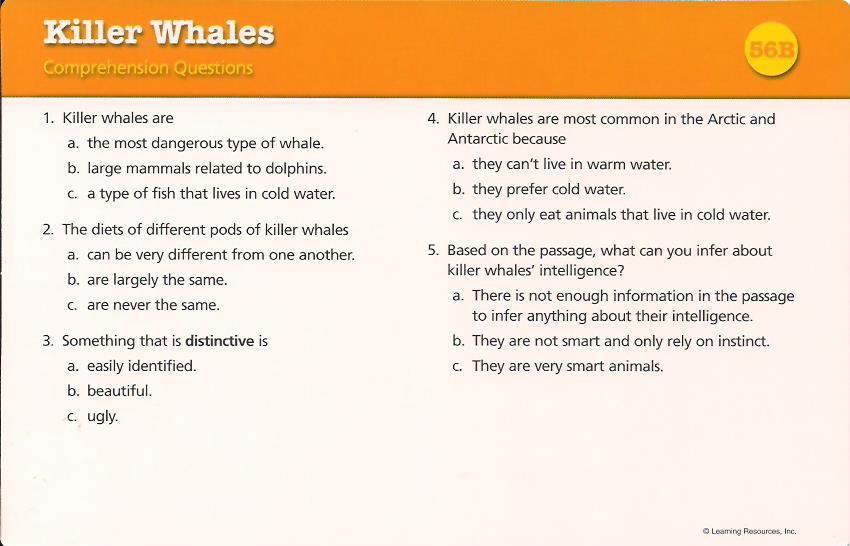 Killer Whales

Comprehension Questions

56B

1. Killer whales are
a. the most dangerous type of whale.
b. large mammals related to dolphins.
c. a type of fish that lives in cold water.

2. The diets of different pods of killer whales
a. can be very different from one another.
b. are largely the same.
c. are never the same.

3. Something that is distinctive is
a. easily identified.
b. beautiful.
c. ugly.

4. Killer whales are most common in the Arctic and Antarctic because
a. they can't live in warm water.
b. they prefer cold water.
c. they only eat animals that live in cold water.

5. Based on the passage, what can you infer about killer whales' intelligence?
a. There is not enough information in the passage to infer anything about their intelligence.
b. They are not smart and only rely on instinct.
c. They are very smart animals.

© Learning Resources, Inc.